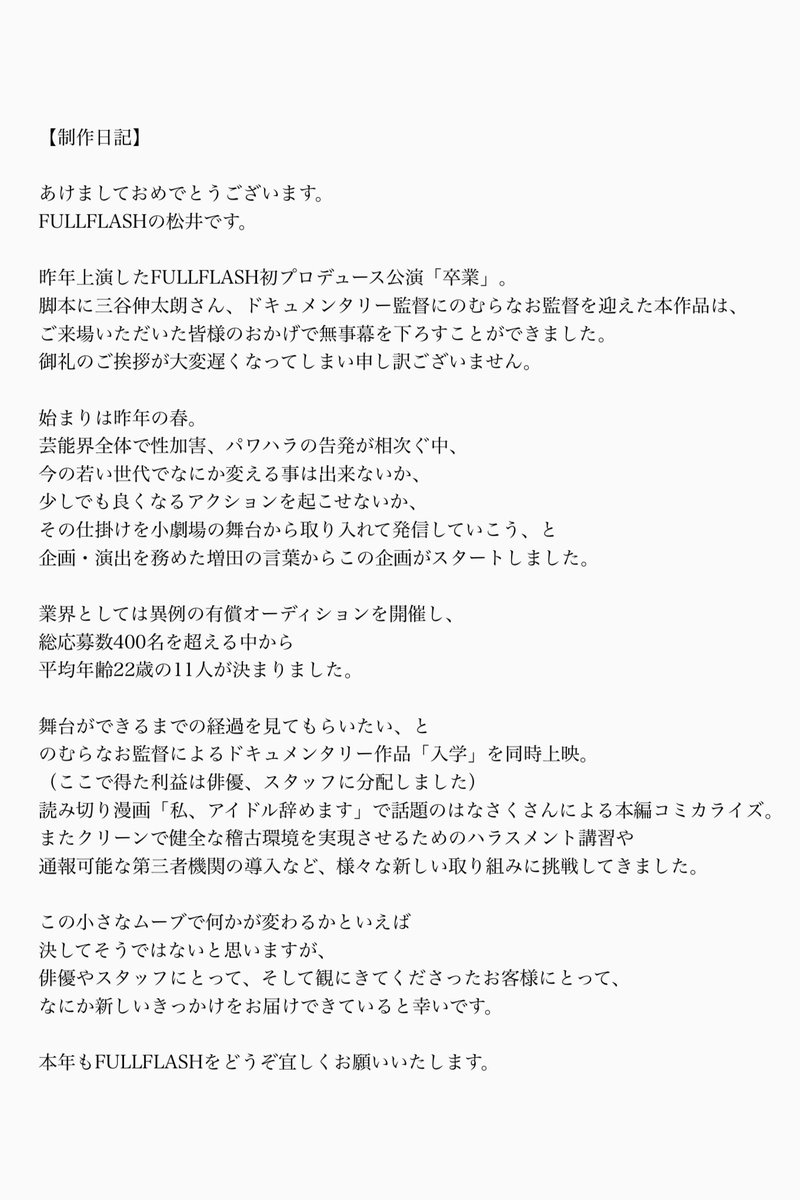 【制作日記】

あけましておめでとうございます。
FULLFLASHの松井です。

昨年上演したFULLFLASH初プロデュース公演「卒業」。
脚本に三谷伸太朗さん、ドキュメンタリー監督にのむらなお監督を迎えた本作品は、
ご来場いただいた皆様のおかげで無事幕を下ろすことができました。
御礼のご挨拶が大変遅くなってしまい申し訳ございません。

始まりは昨年の春。
芸能界全体で性加害、パワハラの告発が相次ぐ中、
今の若い世代でなにか変える事は出来ないか、
少しでも良くなるアクションを起こせないか、
その仕掛けを小劇場の舞台から取り入れて発信していこう、と
企画・演出を務めた増田の言葉からこの企画がスタートしました。

業界としては異例の有償オーディションを開催し、
総応募数400名を超える中から
平均年齢22歳の11人が決まりました。

舞台ができるまでの経過を見てもらいたい、と
のむらなお監督によるドキュメンタリー作品「入学」を同時上映。
（ここで得た利益は俳優、スタッフに分配しました）
読み切り漫画「私、アイドル辞めます」で話題のはなさくさんによる本編コミカライズ。
またクリーンで健全な稽古環境を実現させるためのハラスメント講習や
通報可能な第三者機関の導入など、様々な新しい取り組みに挑戦してきました。

この小さなムーブで何かが変わるかといえば
決してそうではないと思いますが、
俳優やスタッフにとって、そして観にきてくださったお客様にとって、
なにか新しいきっかけをお届けできていると幸いです。

本年もFULLFLASHをどうぞ宜しくお願いいたします。